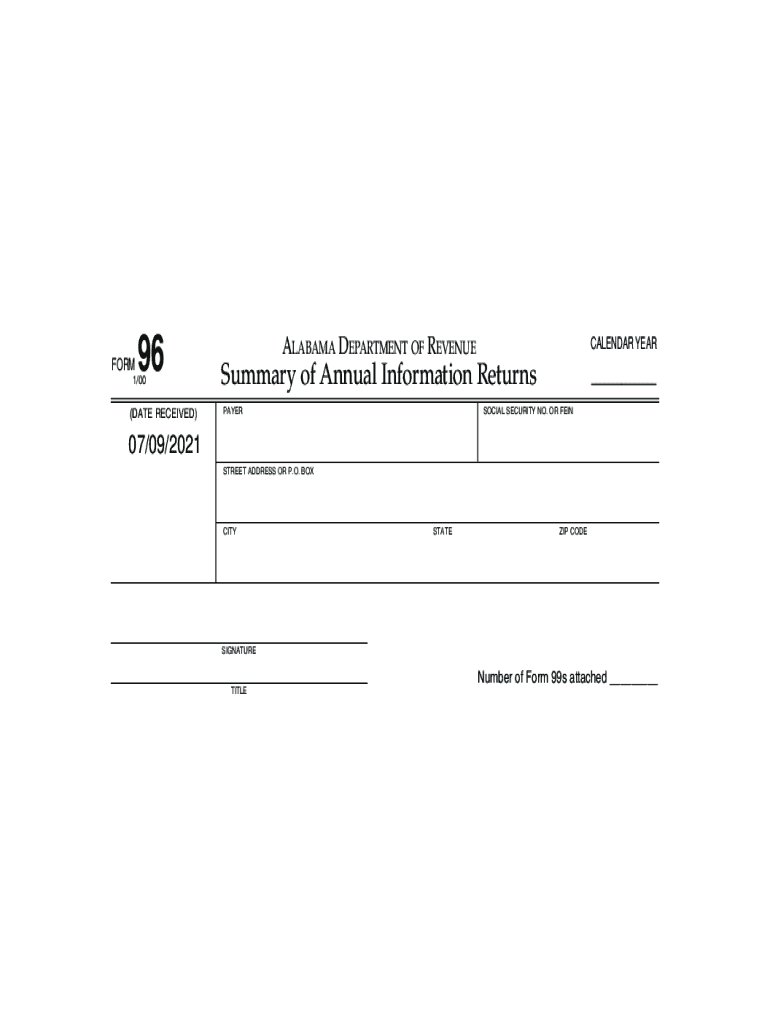 FORM 96
1/00

ALABAMA DEPARTMENT OF REVENUE
Summary of Annual Information Returns

CALENDAR YEAR
________

(DATE RECEIVED)

07/09/2021

PAYER

SOCIAL SECURITY NO. OR FEIN

STREET ADDRESS OR P.O. BOX

CITY

STATE

ZIP CODE

SIGNATURE

TITLE

Number of Form 99s attached ________